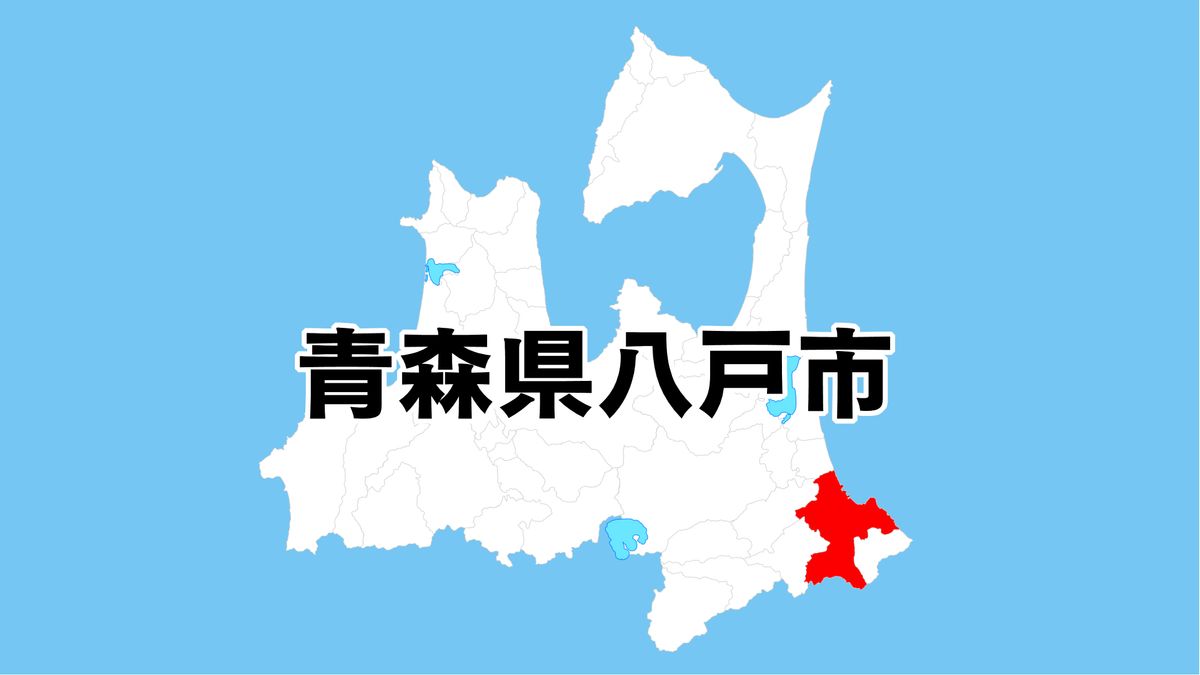 青森県八戸市